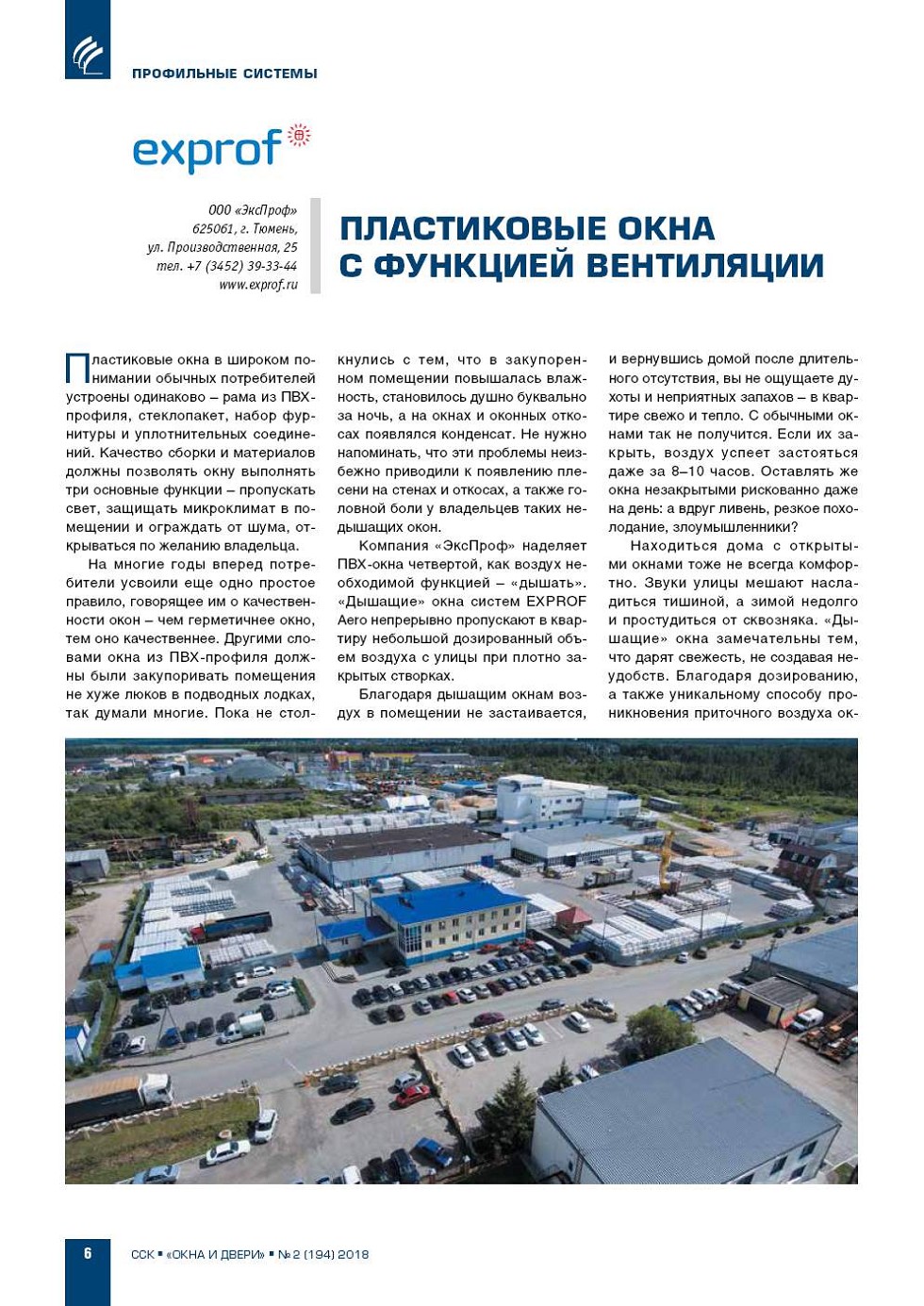 ПРОФИЛЬНЫЕ СИСТЕМЫ

exprof

ООО «ЭксПроф»
625061, г. Тюмень,
ул. Производственная, 25
тел. +7 (3452) 39-33-44
www.exprof.ru

ПЛАСТИКОВЫЕ ОКНА С ФУНКЦИЕЙ ВЕНТИЛЯЦИИ

Пластиковые окна в широком понимании обычных потребителей устроены одинаково – рама из ПВХ-профиля, стеклопакет, набор фурнитуры и уплотнительных соединений. Качество сборки и материалов должны позволять окну выполнять три основные функции – пропускать свет, защищать микроклимат в помещении и ограждать от шума, открываться по желанию владельца.

На многие годы вперед потребители усвоили еще одно простое правило, говорящее им о качественности окон – чем герметичнее окно, тем оно качественнее. Другими словами окна из ПВХ-профиля должны были закупоривать помещения не хуже люков в подводных лодках, так думали многие. Пока не столкнулись с тем, что в закупоренном помещении повышалась влажность, становилось душно буквально за ночь, а на окнах и оконных откосах появлялся конденсат. Не нужно напоминать, что эти проблемы неизбежно приводили к появлению плесени на стенах и откосах, а также головной боли у владельцев таких недышащих окон.

Компания «ЭксПроф» наделяет ПВХ-окна четвертой, как воздух необходимой функцией – «дышать». «Дышащие» окна систем EXPROF Aero непрерывно пропускают в квартиру небольшой дозированный объем воздуха с улицы при плотно закрытых створках.

Благодаря дышащим окнам воздух в помещении не застаивается, и вернувшись домой после длительного отсутствия, вы не ощущаете духоты и неприятных запахов – в квартире свежо и тепло. С обычными окнами так не получится. Если их закрыть, воздух успеет застояться даже за 8–10 часов. Оставлять же окна незакрытыми рискованно даже на день: а вдруг ливень, резкое похолодание, злоумышленники?

Находиться дома с открытыми окнами тоже не всегда комфортно. Звуки улицы мешают насладиться тишиной, а зимой недолго и простудиться от сквозняка. «Дышащие» окна замечательны тем, что дарят свежесть, не создавая неудобств. Благодаря дозированию, а также уникальному способу проникновения приточного воздуха ок-

6 ССК ▪ «ОКНА И ДВЕРИ» ▪ № 2 (194) 2018